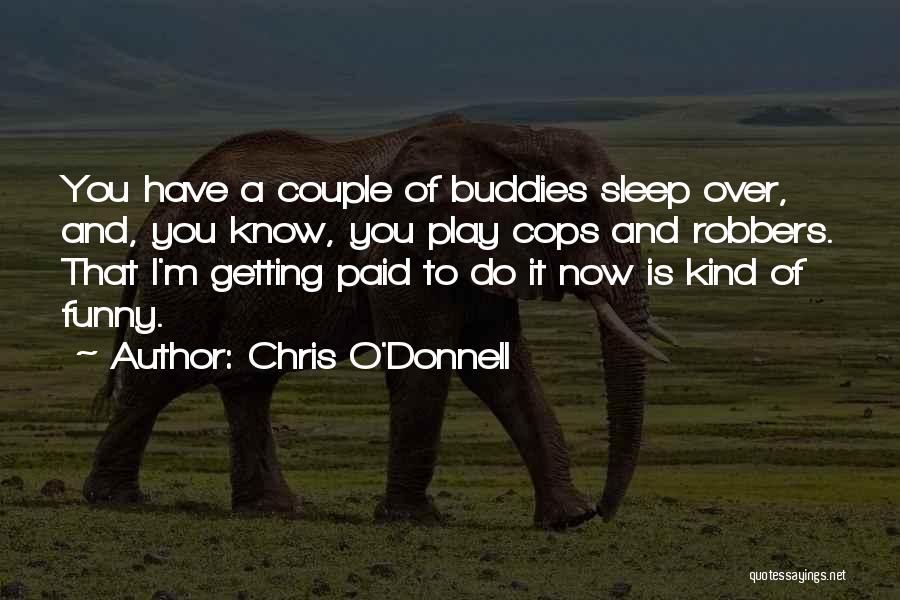 You have a couple of buddies sleep over, and, you know, you play cops and robbers. That I'm getting paid to do it now is kind of funny.

~ Author: Chris O'Donnell

quotessayings.net